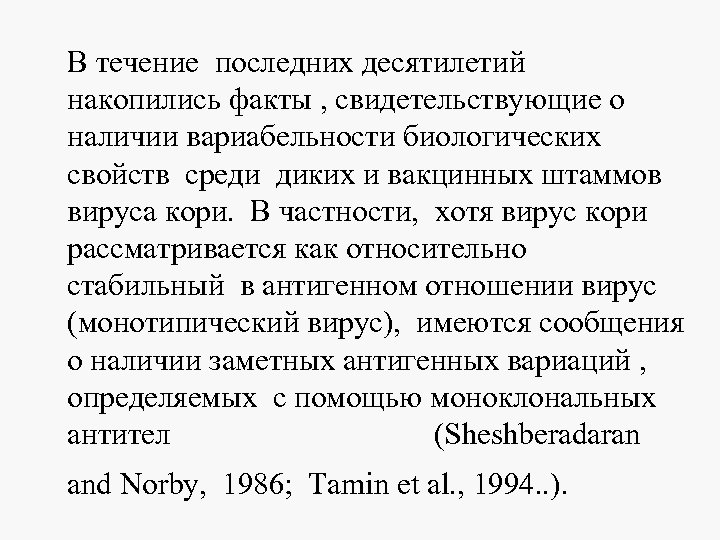 В течение последних десятилетий накопились факты , свидетельствующие о наличии вариабельности биологических свойств среди диких и вакцинных штаммов вируса кори. В частности, хотя вирус кори рассматривается как относительно стабильный в антигенном отношении вирус (монотипический вирус), имеются сообщения о наличии заметных антигенных вариаций , определяемых с помощью моноклональных антител (Sheshberadaran and Norby, 1986; Tamin et al., 1994..).